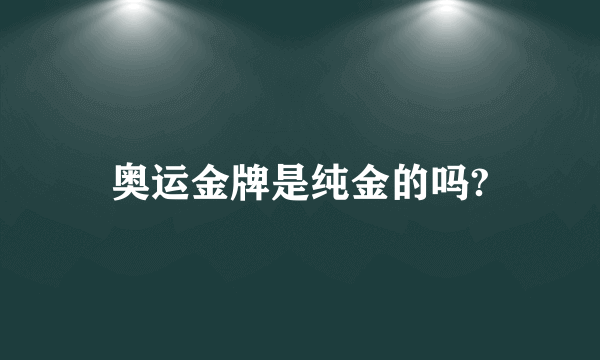 奥运金牌是纯金的吗?